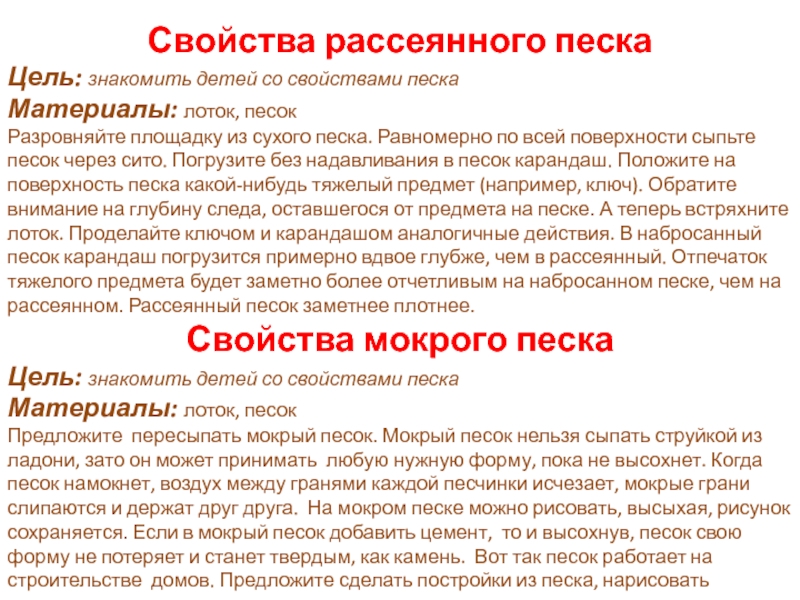 Свойства рассеянного песка

Цель: знакомить детей со свойствами песка

Материалы: лоток, песок

Разровняйте площадку из сухого песка. Равномерно по всей поверхности сыпьте песок через сито. Погрузите без надавливания в песок карандаш. Положите на поверхность песка какой-нибудь тяжелый предмет (например, ключ). Обратите внимание на глубину следа, оставшегося от предмета на песке. А теперь встряхните лоток. Проделайте ключом и карандашом аналогичные действия. В набросанный песок карандаш погрузится примерно вдвое глубже, чем в рассеянный. Отпечаток тяжелого предмета будет заметно более отчетливым на набросанном песке, чем на рассеянном. Рассеянный песок заметнее плотнее.

Свойства мокрого песка

Цель: знакомить детей со свойствами песка

Материалы: лоток, песок

Предложите пересыпать мокрый песок. Мокрый песок нельзя сыпать струйкой из ладони, зато он может принимать любую нужную форму, пока не высохнет. Когда песок намокнет, воздух между гранями каждой песчинки исчезает, мокрые грани слипаются и держат друг друга. На мокром песке можно рисовать, высыхая, рисунок сохраняется. Если в мокрый песок добавить цемент, то и высохнув, песок свою форму не потеряет и станет твердым, как камень. Вот так песок работает на строительстве домов. Предложите сделать постройки из песка, нарисовать